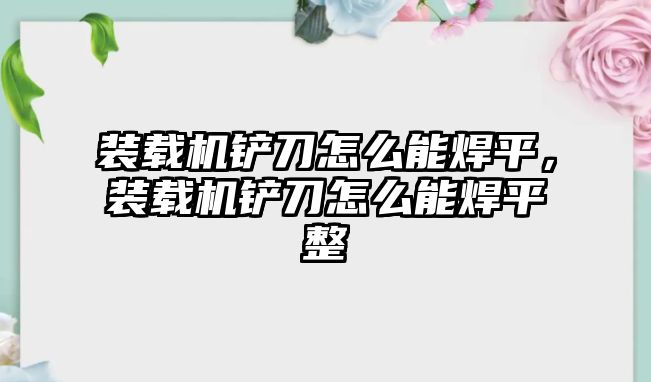 装载机铲刀怎么能焊平，装载机铲刀怎么能焊平整